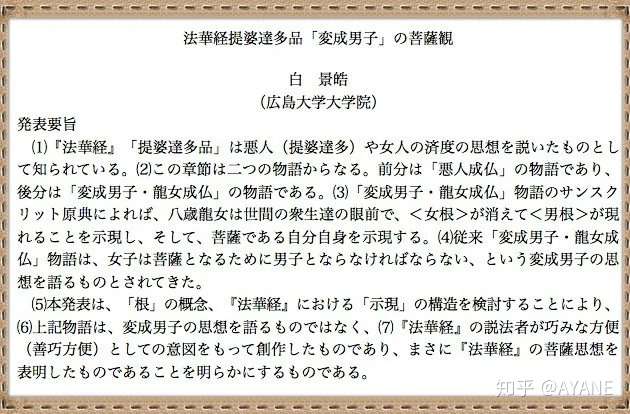 法華経提婆達多品「変成男子」の菩薩観

白　景皓
（広島大学大学院）

発表要旨

⑴『法華経』「提婆達多品」は悪人（提婆達多）や女人の済度の思想を説いたものとして知られている。⑵この章節は二つの物語からなる。前分は「悪人成仏」の物語であり、後分は「変成男子・龍女成仏」の物語である。⑶「変成男子・龍女成仏」物語のサンスクリット原典によれば、八歳龍女は世間の衆生達の眼前で、＜女根＞が消えて＜男根＞が現れることを示現し、そして、菩薩である自分自身を示現する。⑷従来「変成男子・龍女成仏」物語は、女子は菩薩となるために男子とならなければならない、という変成男子の思想を語るものとされてきた。

⑸本発表は、「根」の概念、『法華経』における「示現」の構造を検討することにより、⑹上記物語は、変成男子の思想を語るものではなく、⑺『法華経』の説法者が巧みな方便（善巧方便）としての意図をもって創作したものであり、まさに『法華経』の菩薩思想を表明したものであることを明らかにするものである。

知乎 @AYANE